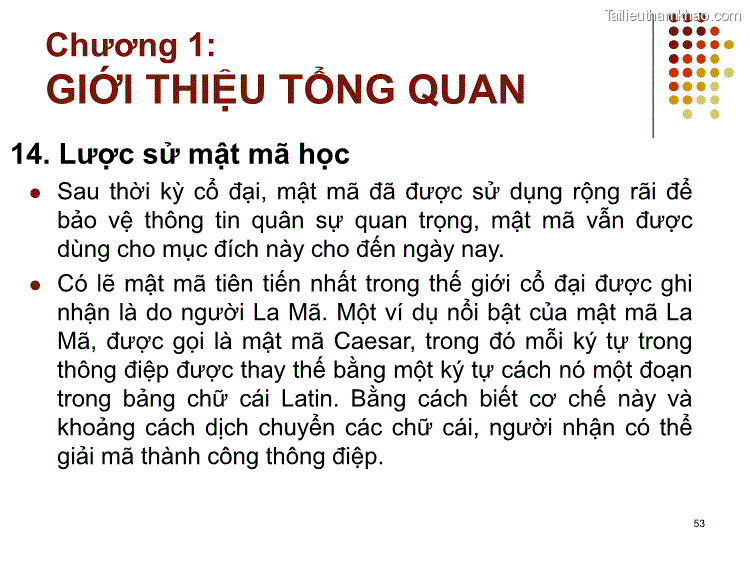 Tailieuthamkhao.com

Chương 1:
GIỚI THIỆU TỔNG QUAN

14. Lược sử mật mã học

● Sau thời kỳ cổ đại, mật mã đã được sử dụng rộng rãi để bảo vệ thông tin quân sự quan trọng, mật mã vẫn được dùng cho mục đích này cho đến ngày nay.

● Có lẽ mật mã tiên tiến nhất trong thế giới cổ đại được ghi nhận là do người La Mã. Một ví dụ nổi bật của mật mã La Mã, được gọi là mật mã Caesar, trong đó mỗi ký tự trong thông điệp được thay thế bằng một ký tự cách nó một đoạn trong bảng chữ cái Latin. Bằng cách biết cơ chế này và khoảng cách dịch chuyển các chữ cái, người nhận có thể giải mã thành công thông điệp.

53